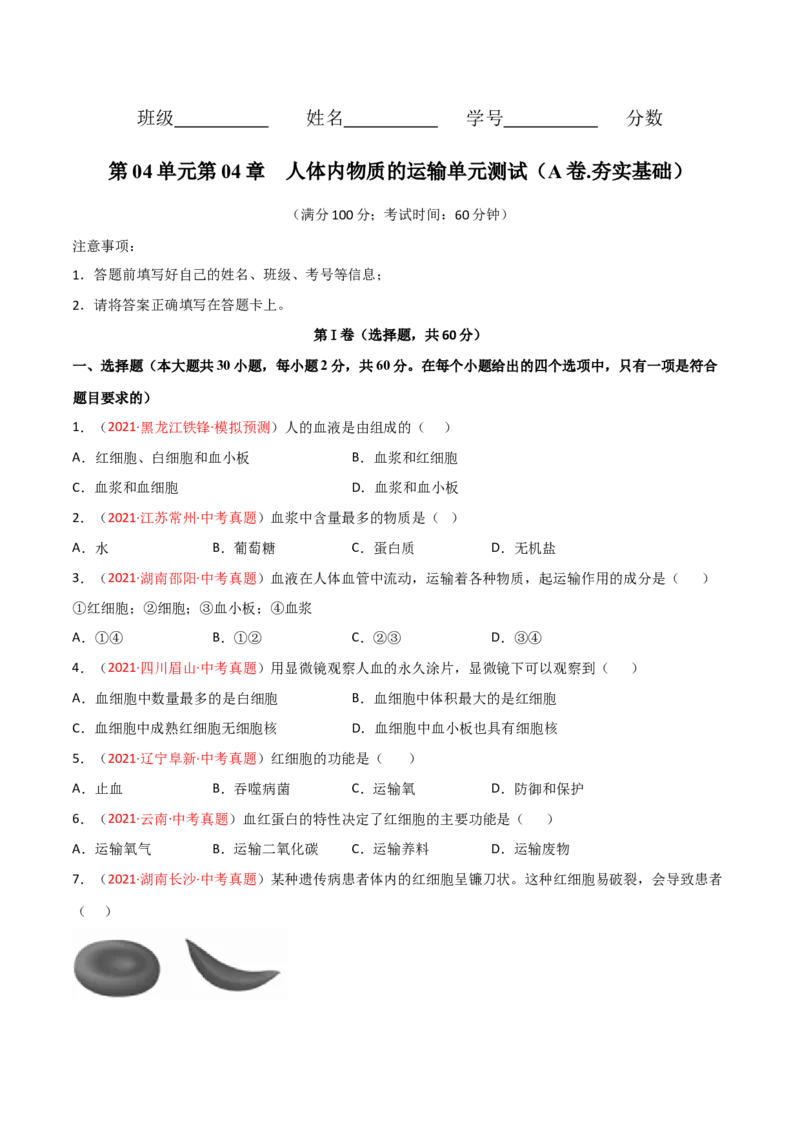 班级____ 姓名____ 学号____ 分数

第04单元第04章 人体内物质的运输单元测试（A卷.夯实基础）

（满分100分；考试时间：60分钟）

注意事项：

1．答题前填写好自己的姓名、班级、考号等信息；

2．请将答案正确填写在答题卡上。

第I卷（选择题，共60分）

一、选择题（本大题共30小题，每小题2分，共60分。在每个小题给出的四个选项中，只有一项是符合题目要求的）

1．（2021·黑龙江铁锋·模拟预测）人的血液是由组成的（ ）

A．红细胞、白细胞和血小板 B．血浆和红细胞

C．血浆和血细胞 D．血浆和血小板

2．（2021·江苏常州·中考真题）血浆中含量最多的物质是（ ）

A．水 B．葡萄糖 C．蛋白质 D．无机盐

3．（2021·湖南邵阳·中考真题）血液在人体血管中流动，运输着各种物质，起运输作用的成分是（ ）

①红细胞；②细胞；③血小板；④血浆

A．①④ B．①② C．②③ D．③④

4．（2021·四川眉山·中考真题）用显微镜观察人血的永久涂片，显微镜下可以观察到（ ）

A．血细胞中数量最多的是白细胞 B．血细胞中体积最大的是红细胞

C．血细胞中成熟红细胞无细胞核 D．血细胞中血小板也具有细胞核

5．（2021·辽宁阜新·中考真题）红细胞的功能是（ ）

A．止血 B．吞噬病菌 C．运输氧 D．防御和保护

6．（2021·云南·中考真题）血红蛋白的特性决定了红细胞的主要功能是（ ）

A．运输氧气 B．运输二氧化碳 C．运输养料 D．运输废物

7．（2021·湖南长沙·中考真题）某种遗传病患者体内的红细胞呈镰刀状。这种红细胞易破裂，会导致患者（ ）